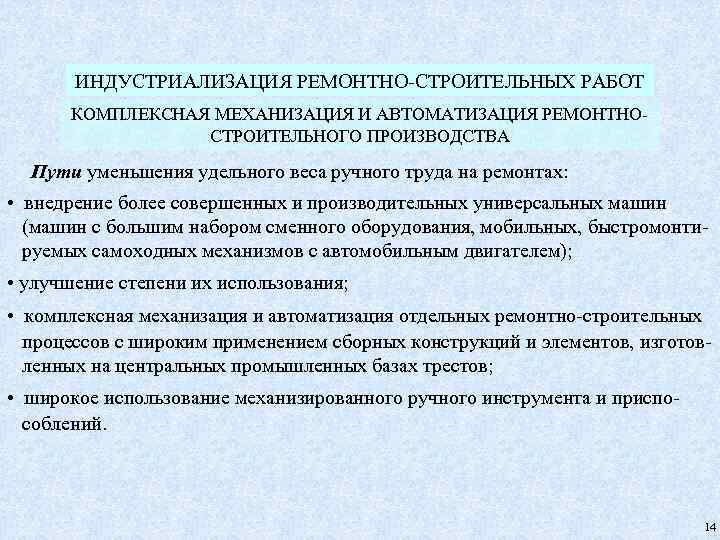 ИНДУСТРИАЛИЗАЦИЯ РЕМОНТНО-СТРОИТЕЛЬНЫХ РАБОТ

КОМПЛЕКСНАЯ МЕХАНИЗАЦИЯ И АВТОМАТИЗАЦИЯ РЕМОНТНО-СТРОИТЕЛЬНОГО ПРОИЗВОДСТВА

Пути уменьшения удельного веса ручного труда на ремонтах:

• внедрение более совершенных и производительных универсальных машин (машин с большим набором сменного оборудования, мобильных, быстромонтируемых самоходных механизмов с автомобильным двигателем);

• улучшение степени их использования;

• комплексная механизация и автоматизация отдельных ремонтно-строительных процессов с широким применением сборных конструкций и элементов, изготовленных на центральных промышленных базах трестов;

• широкое использование механизированного ручного инструмента и приспособлений.

14